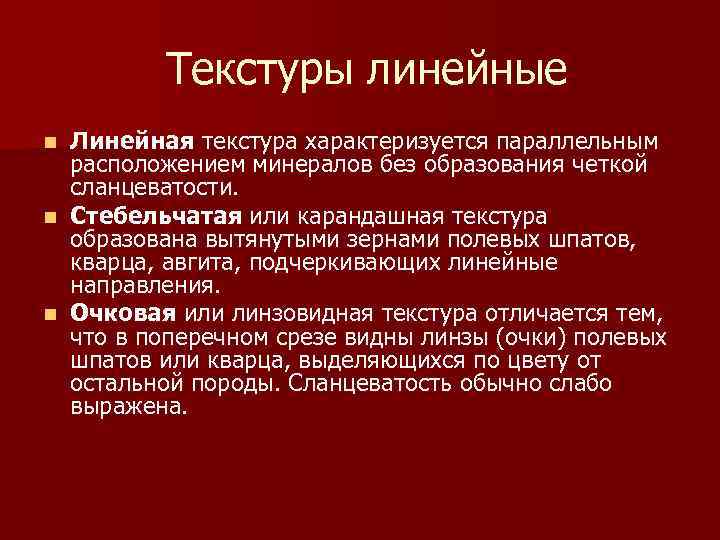 Текстуры линейные

Линейная текстура характеризуется параллельным расположением минералов без образования четкой сланцеватости.

Стебельчатая или карандашная текстура образована вытянутыми зернами полевых шпатов, кварца, авгита, подчеркивающих линейные направления.

Очковая или линзовидная текстура отличается тем, что в поперечном срезе видны линзы (очки) полевых шпатов или кварца, выделяющихся по цвету от остальной породы. Сланцеватость обычно слабо выражена.